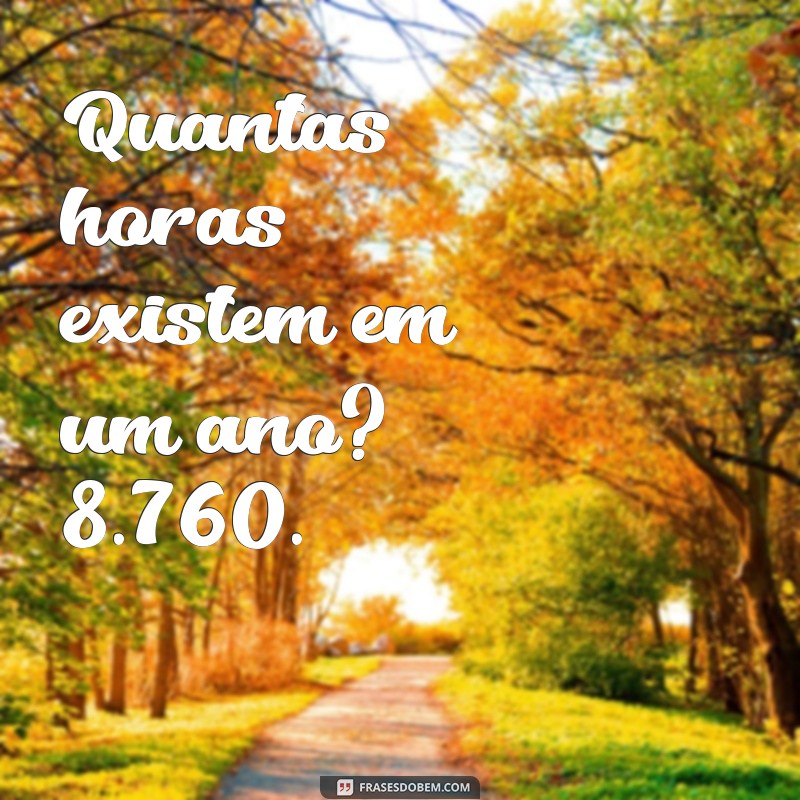 Quantas horas existem em um ano? 8.760.

FRASESDOBEM.COM